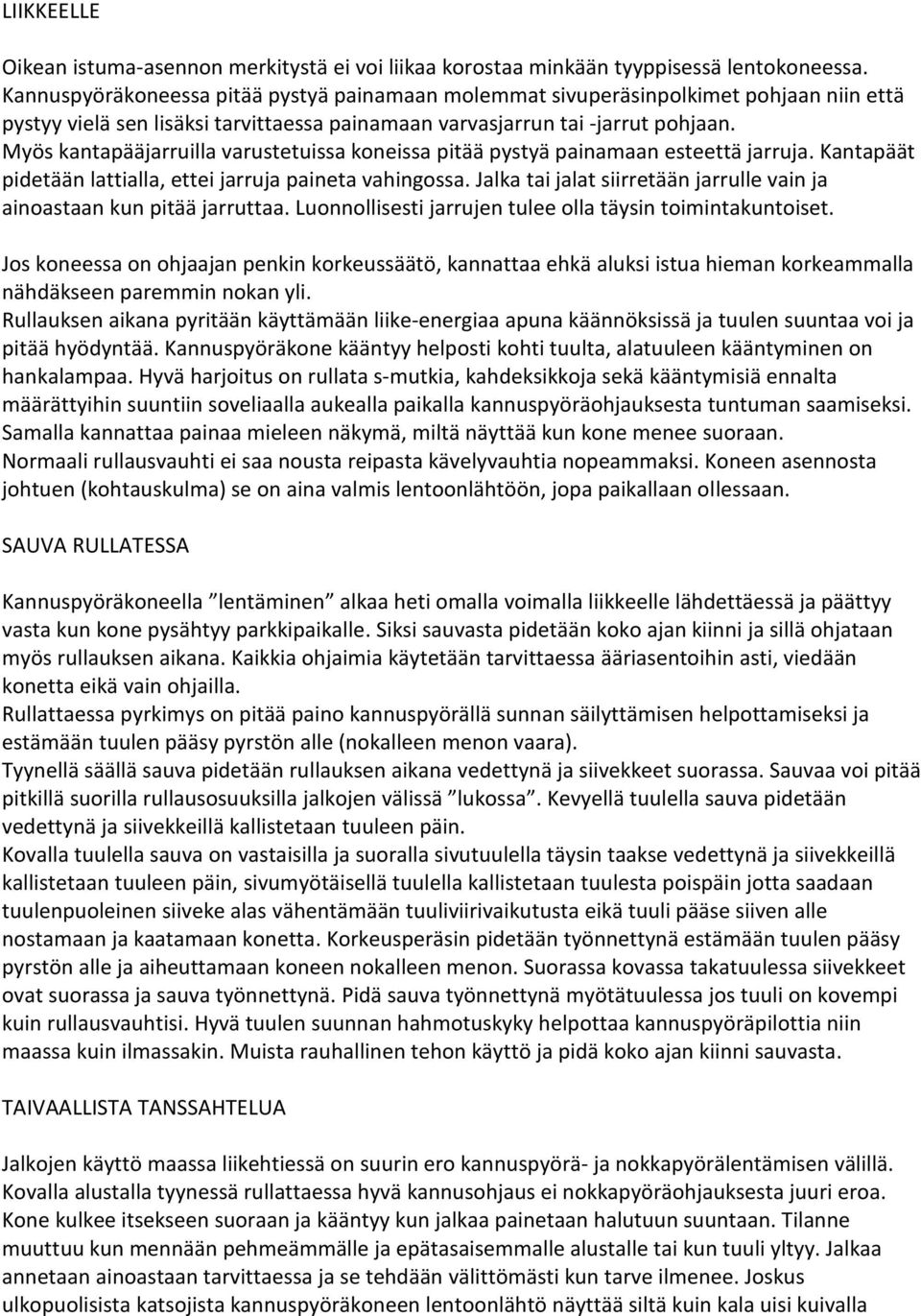 LIIKKEELLE

Oikean istuma-asennon merkitystä ei voi liikaa korostaa minkään tyyppisessä lentokoneessa. Kannuspyöräkoneessa pitää pystyä painamaan molemmat sivuperäsinpolkimet pohjaan niin että pystyy vielä sen lisäksi tarvittaessa painamaan varvasjarrun tai -jarrut pohjaan. Myös kantapääjarruilla varustetuissa koneissa pitää pystyä painamaan esteettä jarruja. Kantapäät pidetään lattialla, ettei jarruja paineta vahingossa. Jalka tai jalat siirretään jarrulle vain ja ainoastaan kun pitää jarruttaa. Luonnollisesti jarrujen tulee olla täysin toimintakuntoiset.

Jos koneessa on ohjaajan penkin korkeussäätö, kannattaa ehkä aluksi istua hieman korkeammalla nähdäkseen paremmin nokan yli.
Rullauksen aikana pyritään käyttämään liike-energiaa apuna käännöksissä ja tuulen suuntaa voi ja pitää hyödyntää. Kannuspyöräkone kääntyy helposti kohti tuulta, alatuuleen kääntyminen on hankalampaa. Hyvä harjoitus on rullata s-mutkia, kahdeksikkoja sekä kääntymisiä ennalta määrättyihin suuntiin soveliaalla aukealla paikalla kannuspyöräohjauksesta tuntuman saamiseksi. Samalla kannattaa painaa mieleen näkymä, miltä näyttää kun kone menee suoraan.
Normaali rullausvauhti ei saa nousta reipasta kävelyvauhtia nopeammaksi. Koneen asennosta johtuen (kohtauskulma) se on aina valmis lentoonlähtöön, jopa paikallaan ollessaan.

SAUVA RULLATESSA

Kannuspyöräkoneella ”lentäminen” alkaa heti omalla voimalla liikkeelle lähdettäessä ja päättyy vasta kun kone pysähtyy parkkipaikalle. Siksi sauvasta pidetään koko ajan kiinni ja sillä ohjataan myös rullauksen aikana. Kaikkia ohjaimia käytetään tarvittaessa ääriasentoihin asti, viedään konetta eikä vain ohjailla.
Rullattaessa pyrkimys on pitää paino kannuspyörällä sunnan säilyttämisen helpottamiseksi ja estämään tuulen pääsy pyrstön alle (nokalleen menon vaara).
Tyynellä säällä sauva pidetään rullauksen aikana vedettynä ja siivekkeet suorassa. Sauvaa voi pitää pitkillä suorilla rullausosuuksilla jalkojen välissä ”lukossa”. Kevyellä tuulella sauva pidetään vedettynä ja siivekkeillä kallistetaan tuuleen päin.
Kovalla tuulella sauva on vastaisilla ja suoralla sivutuulella täysin taakse vedettynä ja siivekkeillä kallistetaan tuuleen päin, sivumyötäisellä tuulella kallistetaan tuulesta poispäin jotta saadaan tuulenpuoleinen siiveke alas vähentämään tuuliviirivaikutusta eikä tuuli pääse siiven alle nostamaan ja kaatamaan konetta. Korkeusperäsin pidetään työnnettynä estämään tuulen pääsy pyrstön alle ja aiheuttamaan koneen nokalleen menon. Suorassa kovassa takatuulessa siivekkeet ovat suorassa ja sauva työnnettynä. Pidä sauva työnnettynä myötätuulessa jos tuuli on kovempi kuin rullausvauhtisi. Hyvä tuulen suunnan hahmotuskyky helpottaa kannuspyöräpilottia niin maassa kuin ilmassakin. Muista rauhallinen tehon käyttö ja pidä koko ajan kiinni sauvasta.

TAIVAALLISTA TANSSAHTELUA

Jalkojen käyttö maassa liikehtiessä on suurin ero kannuspyörä- ja nokkapyörälentämisen välillä. Kovalla alustalla tyynessä rullattaessa hyvä kannusohjaus ei nokkapyöräohjauksesta juuri eroa. Kone kulkee itsekseen suoraan ja kääntyy kun jalkaa painetaan halutuun suuntaan. Tilanne muuttuu kun mennään pehmeämmälle ja epätasaisemmalle alustalle tai kun tuuli yltyy. Jalkaa annetaan ainoastaan tarvittaessa ja se tehdään välittömästi kun tarve ilmenee. Joskus ulkopuolisista katsojista kannuspyöräkoneen lentoonlähtö näyttää siltä kuin kala uisi kuivalla